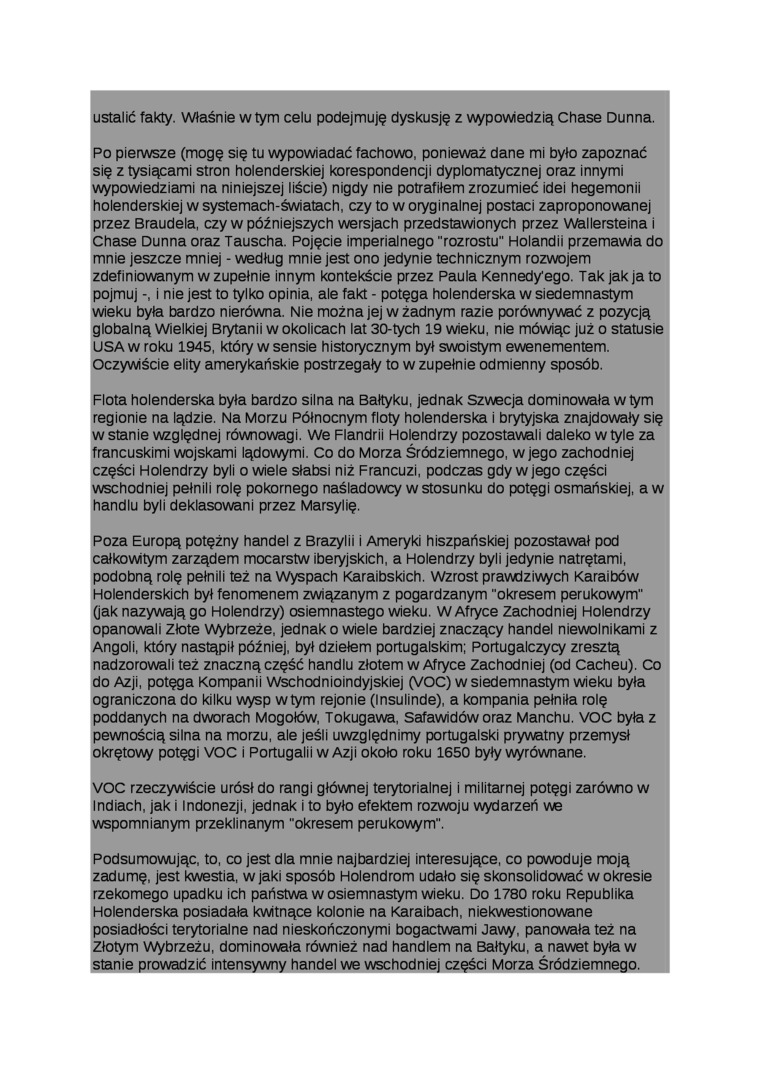 ustalić fakty. Właśnie w tym celu podejmuję dyskusję z wypowiedzią Chase Dunna.

Po pierwsze (mogę się tu wypowiadać fachowo, ponieważ dane mi było zapoznać się z tysiącami stron holenderskiej korespondencji dyplomatycznej oraz innymi wypowiedziami na niniejszej liście) nigdy nie potrafiłem zrozumieć idei hegemonii holenderskiej w systemach-światach, czy to w oryginalnej postaci zaproponowanej przez Braudela, czy w późniejszych wersjach przedstawionych przez Wallersteina i Chase Dunna oraz Tauscha. Pojęcie imperialnego "rozrostu" Holandii przemawia do mnie jeszcze mniej - według mnie jest ono jedynie technicznym rozwojem zdefiniowanym w zupełnie innym kontekście przez Paula Kennedy'ego. Tak jak ja to pojmuj -, i nie jest to tylko opinia, ale fakt - potęga holenderska w siedemnastym wieku była bardzo nierówna. Nie można jej w żadnym razie porównywać z pozycją globalną Wielkiej Brytanii w okolicach lat 30-tych 19 wieku, nie mówiąc już o statusie USA w roku 1945, który w sensie historycznym był swoistym ewenementem. Oczywiście elity amerykańskie postrzegały to w zupełnie odmienny sposób.

Flota holenderska była bardzo silna na Bałtyku, jednak Szwecja dominowała w tym regionie na lądzie. Na Morzu Północnym floty holenderska i brytyjska znajdowały się w stanie względnej równowagi. We Flandrii Holendrzy pozostawali daleko w tyle za francuskimi wojskami lądowymi. Co do Morza Śródziemnego, w jego zachodniej części Holendrzy byli o wiele słabsi niż Francuzi, podczas gdy w jego części wschodniej pełnili rolę pokornego naśladowcy w stosunku do potęgi osmańskiej, a w handlu byli deklasowani przez Marsylię.

Poza Europą potężny handel z Brazylii i Ameryki hiszpańskiej pozostawał pod całkowitym zarządem mocarstw iberyjskich, a Holendrzy byli jedynie natrętami, podobną rolę pełnili też na Wyspach Karaibskich. Wzrost prawdziwych Karaibów Holenderskich był fenomenem związanym z pogardzanym "okresem perukowym" (jak nazywają go Holendrzy) osiemnastego wieku. W Afryce Zachodniej Holendrzy opanowali Złote Wybrzeże, jednak o wiele bardziej znaczący handel niewolnikami z Angoli, który nastąpił później, był dziełem portugalskim; Portugalczycy zresztą nadzorowali też znaczną część handlu złotem w Afryce Zachodniej (od Cacheu). Co do Azji, potęga Kompanii Wschodnioindyjskiej (VOC) w siedemnastym wieku była ograniczona do kilku wysp w tym rejonie (Insulinde), a kompania pełniła rolę poddanych na dworach Mogołów, Tokugawa, Safawidów oraz Manchu. VOC była z pewnością silna na morzu, ale jeśli uwzględnimy portugalski prywatny przemysł okrętowy potęgi VOC i Portugalii w Azji około roku 1650 były wyrównane.

VOC rzeczywiście urósł do rangi głównej terytorialnej i militarnej potęgi zarówno w Indiach, jak i Indonezji, jednak i to było efektem rozwoju wydarzeń we wspomnianym przeklinanym "okresem perukowym".

Podsumowując, to, co jest dla mnie najbardziej interesujące, co powoduje moją zadumę, jest kwestia, w jaki sposób Holendrom udało się skonsolidować w okresie rzekomego upadku ich państwa w osiemnastym wieku. Do 1780 roku Republika Holenderska posiadała kwitnące kolonie na Karaibach, niekwestionowane posiadłości terytorialne nad nieskończonymi bogactwami Jawy, panowała też na Złotym Wybrzeżu, dominowała również nad handlem na Bałtyku, a nawet była w stanie prowadzić intensywny handel we wschodniej części Morza Śródziemnego.